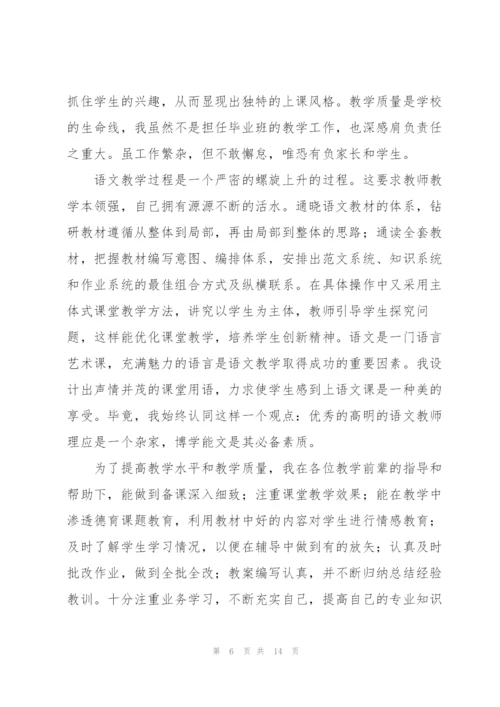 抓住学生的兴趣，从而显现出独特的上课风格。教学质量是学校的生命线，我虽然不是担任毕业班的教学工作，也深感肩负责任之重大。虽工作繁杂，但不敢懈怠，唯恐有负家长和学生。

语文教学过程是一个严密的螺旋上升的过程。这要求教师教学本领强，自己拥有源源不断的活水。通晓语文教材的体系，钻研教材遵循从整体到局部，再由局部到整体的思路；通读全套教材，把握教材编写意图、编排体系，安排出范文系统、知识系统和作业系统的最佳组合方式及纵横联系。在具体操作中又采用主体式课堂教学方法，讲究以学生为主体，教师引导学生探究问题，这样能优化课堂教学，培养学生创新精神。语文是一门语言艺术课，充满魅力的语言是语文教学取得成功的重要因素。我设计出声情并茂的课堂用语，力求使学生感到上语文课是一种美的享受。毕竟，我始终认同这样一个观点：优秀的高明的语文教师理应是一个杂家，博学能文是其必备素质。

为了提高教学水平和教学质量，我在各位教学前辈的指导和帮助下，能做到备课深入细致；注重课堂教学效果；能在教学中渗透德育课题教育，利用教材中好的内容对学生进行情感教育；及时了解学生学习情况，以便在辅导中做到有的放矢；认真及时批改作业，做到全批全改；教案编写认真，并不断归纳总结经验教训。十分注重业务学习，不断充实自己，提高自己的专业知识

第 6 页 共 14 页